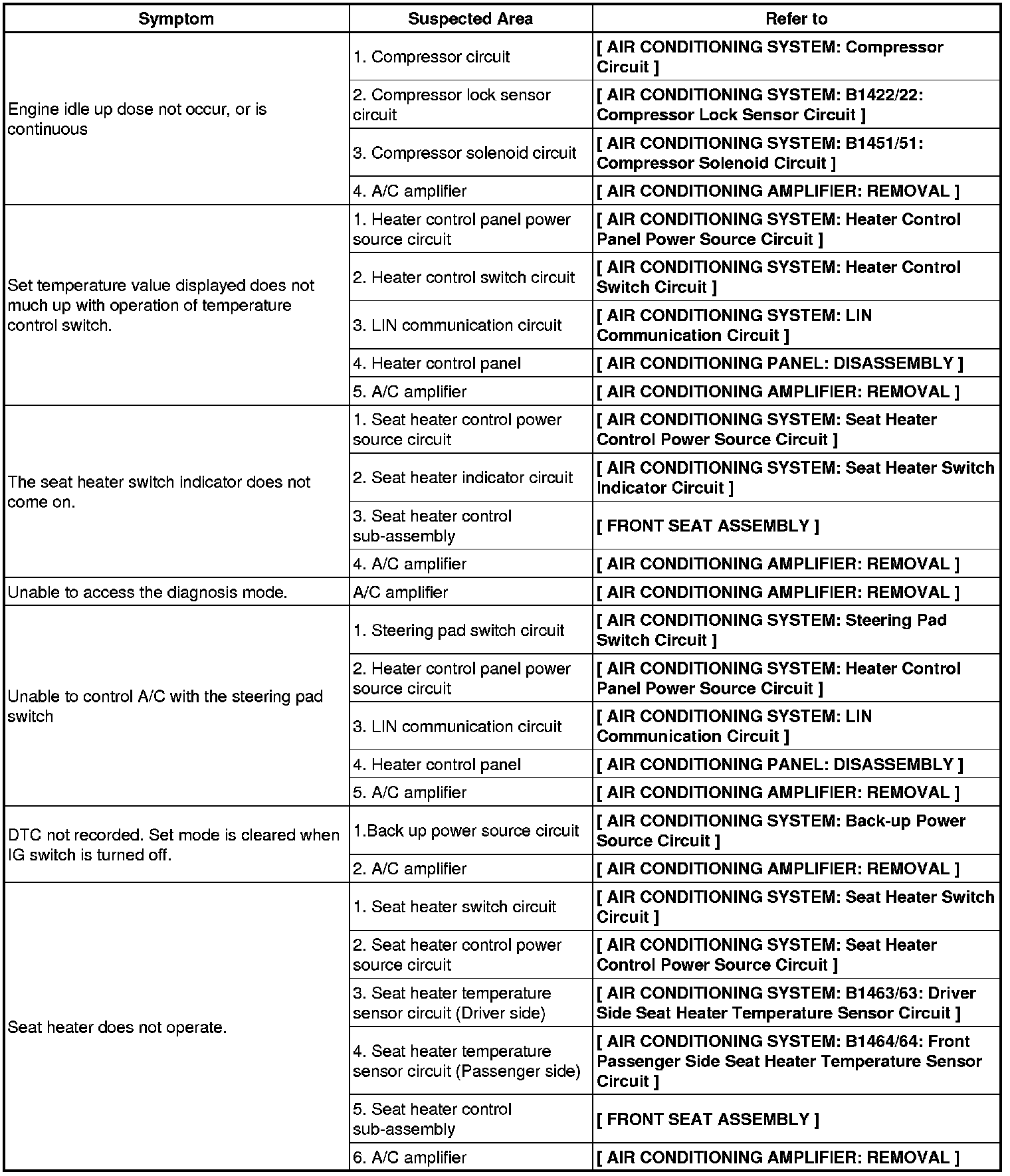 | Symptom | Suspected Area | Refer to |
|---|---|---|
| Engine idle up dose not occur, or is continuous | 1. Compressor circuit | [ AIR CONDITIONING SYSTEM: Compressor Circuit ] |
| | 2. Compressor lock sensor circuit | [ AIR CONDITIONING SYSTEM: B1422/22: Compressor Lock Sensor Circuit ] |
| | 3. Compressor solenoid circuit | [ AIR CONDITIONING SYSTEM: B1451/51: Compressor Solenoid Circuit ] |
| | 4. A/C amplifier | [ AIR CONDITIONING AMPLIFIER: REMOVAL ] |
| Set temperature value displayed does not much up with operation of temperature control switch. | 1. Heater control panel power source circuit | [ AIR CONDITIONING SYSTEM: Heater Control Panel Power Source Circuit ] |
| | 2. Heater control switch circuit | [ AIR CONDITIONING SYSTEM: Heater Control Switch Circuit ] |
| | 3. LIN communication circuit | [ AIR CONDITIONING SYSTEM: LIN Communication Circuit ] |
| | 4. Heater control panel | [ AIR CONDITIONING PANEL: DISASSEMBLY ] |
| | 5. A/C amplifier | [ AIR CONDITIONING AMPLIFIER: REMOVAL ] |
| The seat heater switch indicator does not come on. | 1. Seat heater control power source circuit | [ AIR CONDITIONING SYSTEM: Seat Heater Control Power Source Circuit ] |
| | 2. Seat heater indicator circuit | [ AIR CONDITIONING SYSTEM: Seat Heater Switch Indicator Circuit ] |
| | 3. Seat heater control sub-assembly | [ FRONT SEAT ASSEMBLY ] |
| | 4. A/C amplifier | [ AIR CONDITIONING AMPLIFIER: REMOVAL ] |
| Unable to access the diagnosis mode. | A/C amplifier | [ AIR CONDITIONING AMPLIFIER: REMOVAL ] |
| Unable to control A/C with the steering pad switch | 1. Steering pad switch circuit | [ AIR CONDITIONING SYSTEM: Steering Pad Switch Circuit ] |
| | 2. Heater control panel power source circuit | [ AIR CONDITIONING SYSTEM: Heater Control Panel Power Source Circuit ] |
| | 3. LIN communication circuit | [ AIR CONDITIONING SYSTEM: LIN Communication Circuit ] |
| | 4. Heater control panel | [ AIR CONDITIONING PANEL: DISASSEMBLY ] |
| | 5. A/C amplifier | [ AIR CONDITIONING AMPLIFIER: REMOVAL ] |
| DTC not recorded. Set mode is cleared when IG switch is turned off. | 1.Back up power source circuit | [ AIR CONDITIONING SYSTEM: Back-up Power Source Circuit ] |
| | 2. A/C amplifier | [ AIR CONDITIONING AMPLIFIER: REMOVAL ] |
| Seat heater does not operate. | 1. Seat heater switch circuit | [ AIR CONDITIONING SYSTEM: Seat Heater Switch Circuit ] |
| | 2. Seat heater control power source circuit | [ AIR CONDITIONING SYSTEM: Seat Heater Control Power Source Circuit ] |
| | 3. Seat heater temperature sensor circuit (Driver side) | [ AIR CONDITIONING SYSTEM: B1463/63: Driver Side Seat Heater Temperature Sensor Circuit ] |
| | 4. Seat heater temperature sensor circuit (Passenger side) | [ AIR CONDITIONING SYSTEM: B1464/64: Front Passenger Side Seat Heater Temperature Sensor Circuit ] |
| | 5. Seat heater control sub-assembly | [ FRONT SEAT ASSEMBLY ] |
| | 6. A/C amplifier | [ AIR CONDITIONING AMPLIFIER: REMOVAL ] |